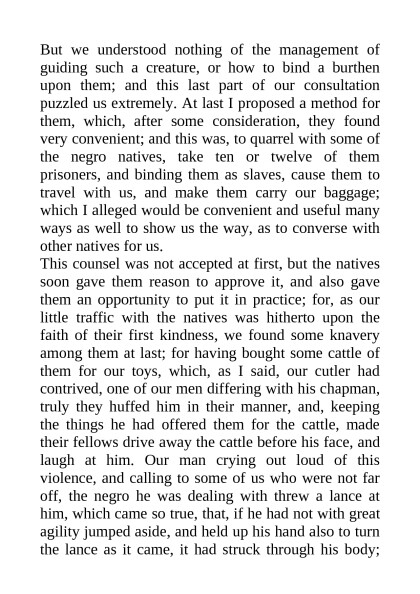 But we understood nothing of the management of guiding such a creature, or how to bind a burthen upon them; and this last part of our consultation puzzled us extremely. At last I proposed a method for them, which, after some consideration, they found very convenient; and this was, to quarrel with some of the negro natives, take ten or twelve of them prisoners, and binding them as slaves, cause them to travel with us, and make them carry our baggage; which I alleged would be convenient and useful many ways as well to show us the way, as to converse with other natives for us.

This counsel was not accepted at first, but the natives soon gave them reason to approve it, and also gave them an opportunity to put it in practice; for, as our little traffic with the natives was hitherto upon the faith of their first kindness, we found some knavery among them at last; for having bought some cattle of them for our toys, which, as I said, our cutler had contrived, one of our men differing with his chapman, truly they huffed him in their manner, and, keeping the things he had offered them for the cattle, made their fellows drive away the cattle before his face, and laugh at him. Our man crying out loud of this violence, and calling to some of us who were not far off, the negro he was dealing with threw a lance at him, which came so true, that, if he had not with great agility jumped aside, and held up his hand also to turn the lance as it came, it had struck through his body;